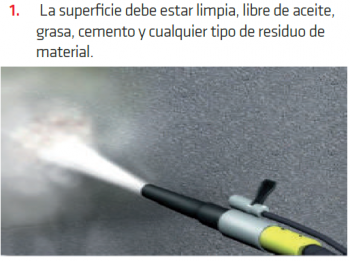 1. La superficie debe estar limpia, libre de aceite, grasa, cemento y cualquier tipo de residuo de material.